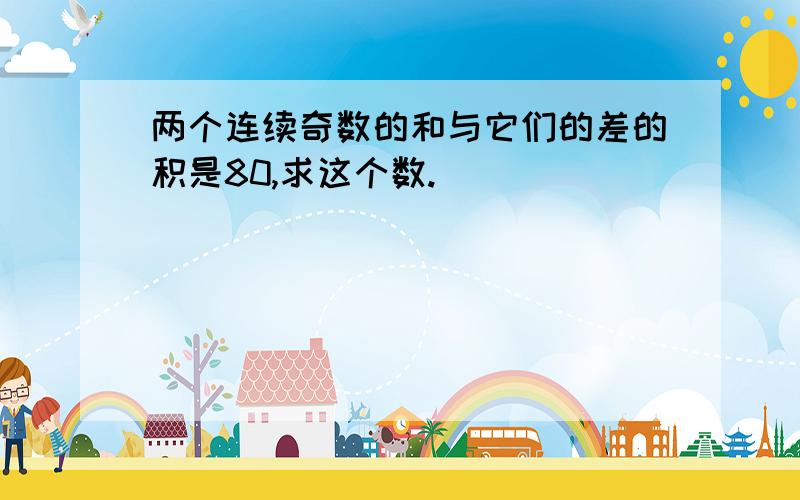 两个连续奇数的和与它们的差的积是80,求这个数.